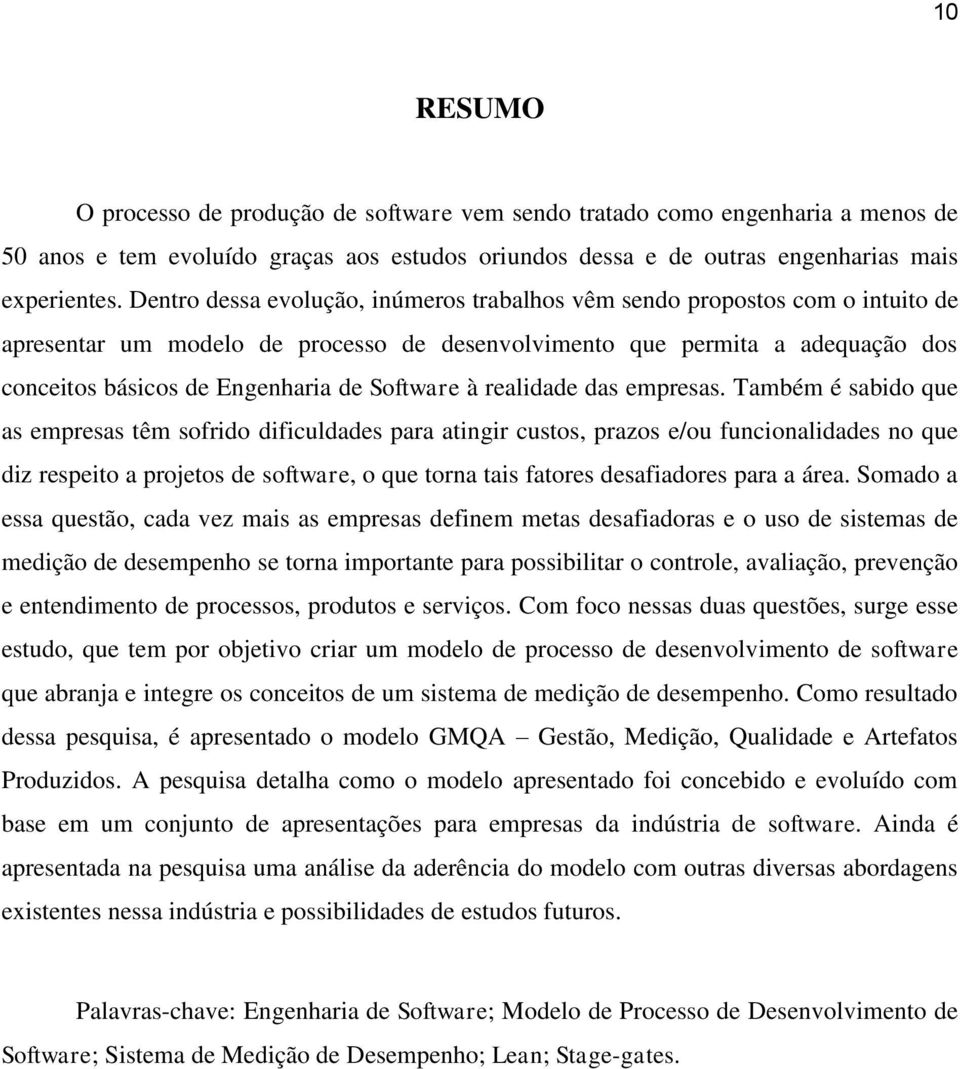 10

RESUMO

O processo de produção de software vem sendo tratado como engenharia a menos de 50 anos e tem evoluído graças aos estudos oriundos dessa e de outras engenharias mais experientes. Dentro dessa evolução, inúmeros trabalhos vêm sendo propostos com o intuito de apresentar um modelo de processo de desenvolvimento que permita a adequação dos conceitos básicos de Engenharia de Software à realidade das empresas. Também é sabido que as empresas têm sofrido dificuldades para atingir custos, prazos e/ou funcionalidades no que diz respeito a projetos de software, o que torna tais fatores desafiadores para a área. Somado a essa questão, cada vez mais as empresas definem metas desafiadoras e o uso de sistemas de medição de desempenho se torna importante para possibilitar o controle, avaliação, prevenção e entendimento de processos, produtos e serviços. Com foco nessas duas questões, surge esse estudo, que tem por objetivo criar um modelo de processo de desenvolvimento de software que abranja e integre os conceitos de um sistema de medição de desempenho. Como resultado dessa pesquisa, é apresentado o modelo GMQA – Gestão, Medição, Qualidade e Artefatos Produzidos. A pesquisa detalha como o modelo apresentado foi concebido e evoluído com base em um conjunto de apresentações para empresas da indústria de software. Ainda é apresentada na pesquisa uma análise da aderência do modelo com outras diversas abordagens existentes nessa indústria e possibilidades de estudos futuros.

Palavras-chave: Engenharia de Software; Modelo de Processo de Desenvolvimento de Software; Sistema de Medição de Desempenho; Lean; Stage-gates.